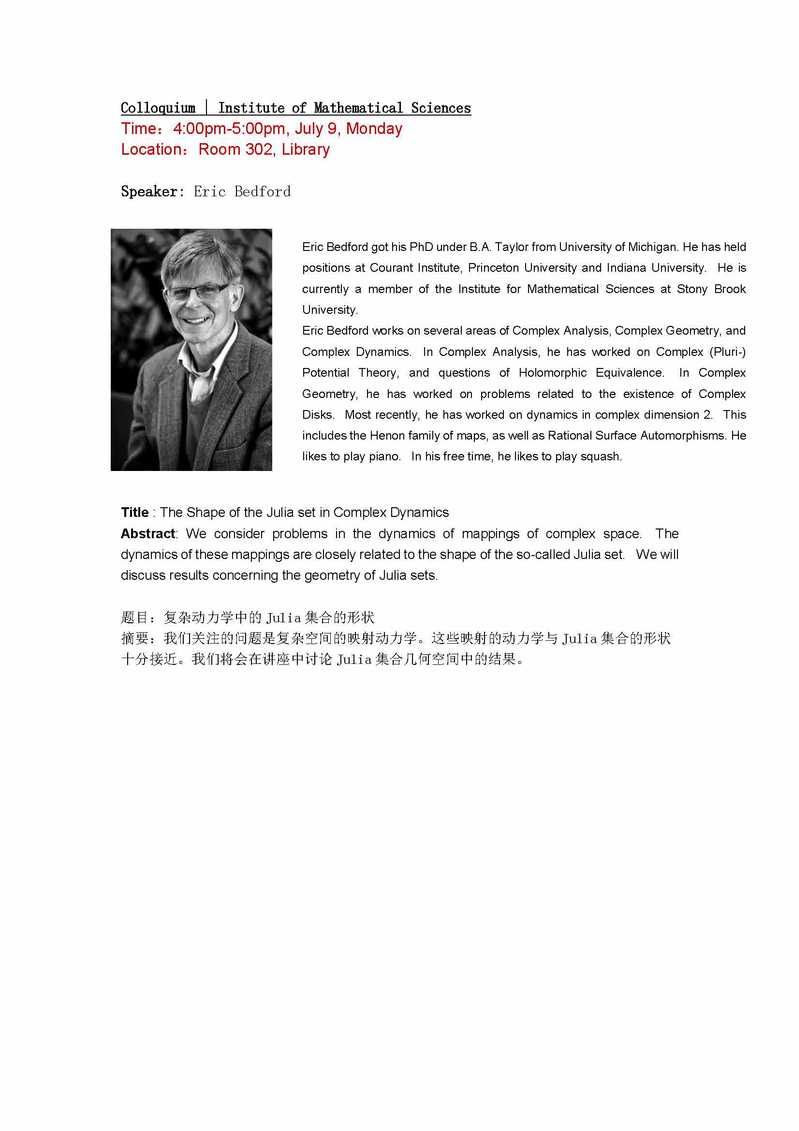 Colloquium | Institute of Mathematical Sciences
Time：4:00pm-5:00pm, July 9, Monday
Location：Room 302, Library

Speaker: Eric Bedford

Eric Bedford got his PhD under B.A. Taylor from University of Michigan. He has held positions at Courant Institute, Princeton University and Indiana University. He is currently a member of the Institute for Mathematical Sciences at Stony Brook University.
Eric Bedford works on several areas of Complex Analysis, Complex Geometry, and Complex Dynamics. In Complex Analysis, he has worked on Complex (Pluri-) Potential Theory, and questions of Holomorphic Equivalence. In Complex Geometry, he has worked on problems related to the existence of Complex Disks. Most recently, he has worked on dynamics in complex dimension 2. This includes the Henon family of maps, as well as Rational Surface Automorphisms. He likes to play piano. In his free time, he likes to play squash.

Title : The Shape of the Julia set in Complex Dynamics
Abstract: We consider problems in the dynamics of mappings of complex space. The dynamics of these mappings are closely related to the shape of the so-called Julia set. We will discuss results concerning the geometry of Julia sets.

题目：复杂动力学中的 Julia 集合的形状
摘要：我们关注的问题是复杂空间的映射动力学。这些映射的动力学与 Julia 集合的形状十分接近。我们将会在讲座中讨论 Julia 集合几何空间中的结果。